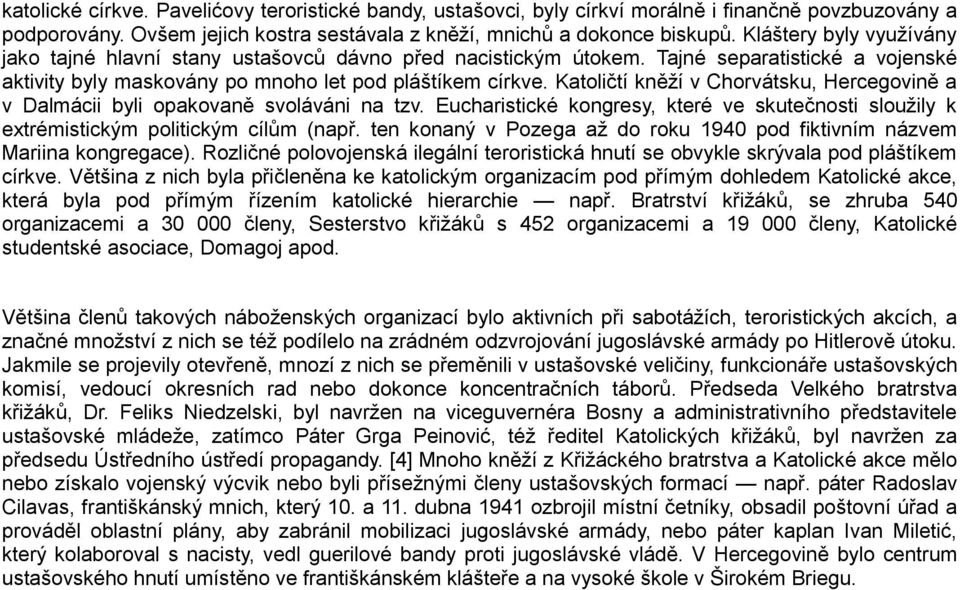 katolické církve. Pavelićovy teroristické bandy, ustašovci, byly církví morálně i finančně povzbuzovány a podporovány. Ovšem jejich kostra sestávala z kněží, mnichů a dokonce biskupů. Kláštery byly využívány jako tajné hlavní stany ustašovců dávno před nacistickým útokem. Tajné separatistické a vojenské aktivity byly maskovány po mnoho let pod pláštíkem církve. Katoličtí kněží v Chorvátsku, Hercegovině a v Dalmácii byli opakovaně svoláváni na tzv. Eucharistické kongresy, které ve skutečnosti sloužily k extrémistickým politickým cílům (např. ten konaný v Pozega až do roku 1940 pod fiktivním názvem Mariina kongregace). Rozličné polovojenská ilegální teroristická hnutí se obvykle skrývala pod pláštíkem církve. Většina z nich byla přičleněna ke katolickým organizacím pod přímým dohledem Katolické akce, která byla pod přímým řízením katolické hierarchie — např. Bratrství křižáků, se zhruba 540 organizacemi a 30 000 členy, Sesterstvo křižáků s 452 organizacemi a 19 000 členy, Katolické studentské asociace, Domagoj apod.

Většina členů takových náboženských organizací bylo aktivních při sabotážích, teroristických akcích, a značné množství z nich se též podílelo na zrádném odzvrojování jugoslávské armády po Hitlerově útoku. Jakmile se projevily otevřeně, mnozí z nich se přeměnili v ustašovské veličiny, funkcionáře ustašovských komisí, vedoucí okresních rad nebo dokonce koncentračních táborů. Předseda Velkého bratrstva křižáků, Dr. Feliks Niedzelski, byl navržen na viceguvernéra Bosny a administrativního představitele ustašovské mládeže, zatímco Páter Grga Peinović, též ředitel Katolických křižáků, byl navržen za předsedu Ústředního ústředí propagandy. [4] Mnoho kněží z Křižáckého bratrstva a Katolické akce mělo nebo získalo vojenský výcvik nebo byli přísežnými členy ustašovských formací — např. páter Radoslav Cilavas, františkánský mnich, který 10. a 11. dubna 1941 ozbrojil místní četníky, obsadil poštovní úřad a prováděl oblastní plány, aby zabránil mobilizaci jugoslávské armády, nebo páter kaplan Ivan Miletić, který kolaboroval s nacisty, vedl guerilové bandy proti jugoslávské vládě. V Hercegovině bylo centrum ustašovského hnutí umístěno ve františkánském klášteře a na vysoké škole v Širokém Briegu.